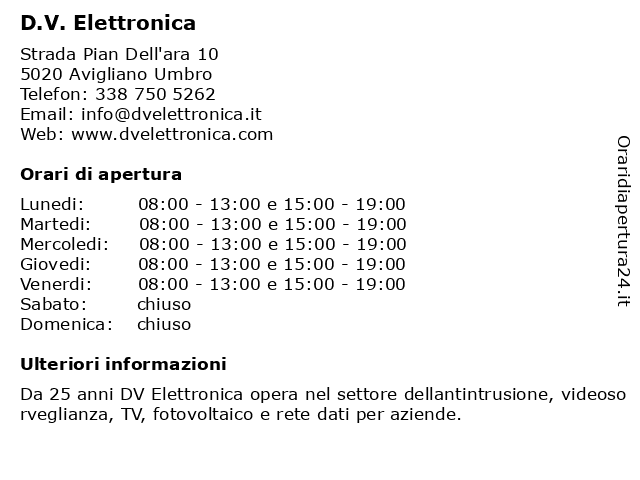 D.V. Elettronica

Strada Pian Dell'ara 10
5020 Avigliano Umbro
Telefon: 338 750 5262
Email: info@dvelettronica.it
Web: www.dvelettronica.com

Orari di apertura

| Lunedi: | 08:00 - 13:00 e 15:00 - 19:00 |
|---|---|
| Martedi: | 08:00 - 13:00 e 15:00 - 19:00 |
| Mercoledi: | 08:00 - 13:00 e 15:00 - 19:00 |
| Giovedi: | 08:00 - 13:00 e 15:00 - 19:00 |
| Venerdi: | 08:00 - 13:00 e 15:00 - 19:00 |
| Sabato: | chiuso |
| Domenica: | chiuso |

Ulteriori informazioni

Da 25 anni DV Elettronica opera nel settore dellantintrusione, videoso rveglianza, TV, fotovoltaico e rete dati per aziende.

Oraridiapertura24.it